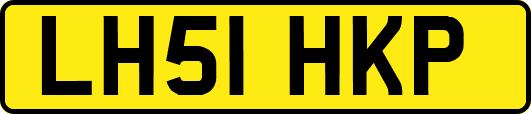 LH51 HKP